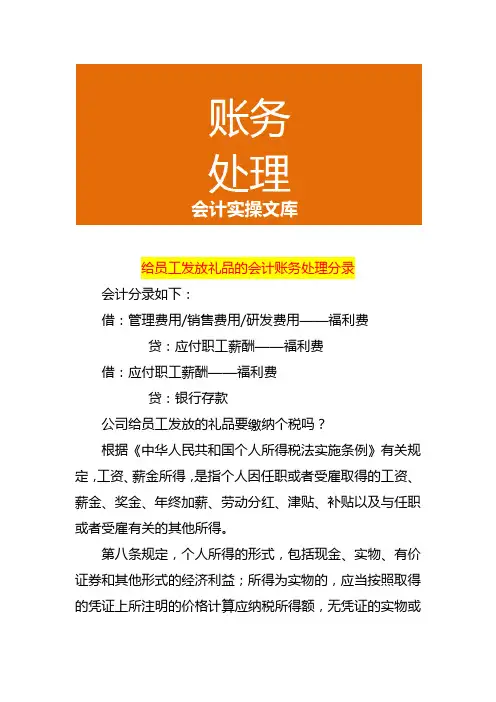 账务
处理
会计实操文库

给员工发放礼品的会计账务处理分录

会计分录如下：

借：管理费用/销售费用/研发费用——福利费

贷：应付职工薪酬——福利费

借：应付职工薪酬——福利费

贷：银行存款

公司给员工发放的礼品要缴纳个税吗？

根据《中华人民共和国个人所得税法实施条例》有关规定，工资、薪金所得，是指个人因任职或者受雇取得的工资、薪金、奖金、年终加薪、劳动分红、津贴、补贴以及与任职或者受雇有关的其他所得。

第八条规定，个人所得的形式，包括现金、实物、有价证券和其他形式的经济利益；所得为实物的，应当按照取得的凭证上所注明的价格计算应纳税所得额，无凭证的实物或